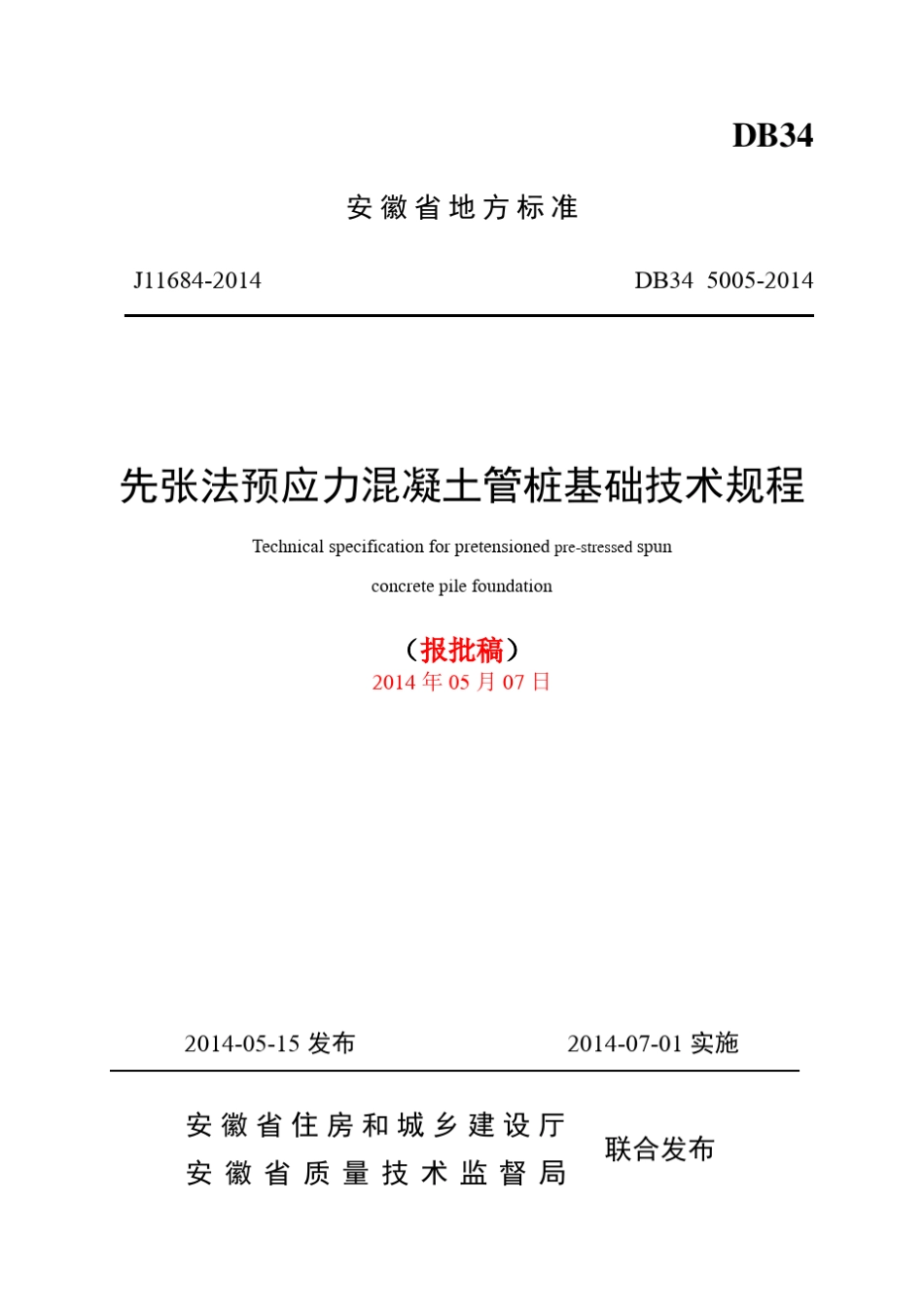 DB34

安徽省地方标准

J11684-2014

DB34 5005-2014

先张法预应力混凝土管桩基础技术规程

Technical specification for pretensioned pre-stressed spun concrete pile foundation

（报批稿）
2014 年 05 月 07 日

2014-05-15 发布

2014-07-01 实施

安徽省住房和城乡建设厅
安徽省质量技术监督局

联合发布